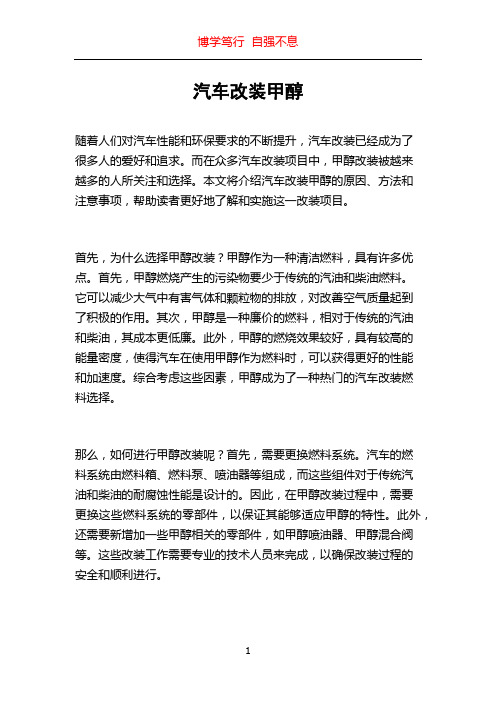 博学笃行 自强不息

汽车改装甲醇

随着人们对汽车性能和环保要求的不断提升，汽车改装已经成为了很多人的爱好和追求。而在众多汽车改装项目中，甲醇改装被越来越多的人所关注和选择。本文将介绍汽车改装甲醇的原因、方法和注意事项，帮助读者更好地了解和实施这一改装项目。

首先，为什么选择甲醇改装？甲醇作为一种清洁燃料，具有许多优点。首先，甲醇燃烧产生的污染物要少于传统的汽油和柴油燃料。它可以减少大气中有害气体和颗粒物的排放，对改善空气质量起到了积极的作用。其次，甲醇是一种廉价的燃料，相对于传统的汽油和柴油，其成本更低廉。此外，甲醇的燃烧效果较好，具有较高的能量密度，使得汽车在使用甲醇作为燃料时，可以获得更好的性能和加速度。综合考虑这些因素，甲醇成为了一种热门的汽车改装燃料选择。

那么，如何进行甲醇改装呢？首先，需要更换燃料系统。汽车的燃料系统由燃料箱、燃料泵、喷油器等组成，而这些组件对于传统汽油和柴油的耐腐蚀性能是设计的。因此，在甲醇改装过程中，需要更换这些燃料系统的零部件，以保证其能够适应甲醇的特性。此外，还需要新增加一些甲醇相关的零部件，如甲醇喷油器、甲醇混合阀等。这些改装工作需要专业的技术人员来完成，以确保改装过程的安全和顺利进行。

1